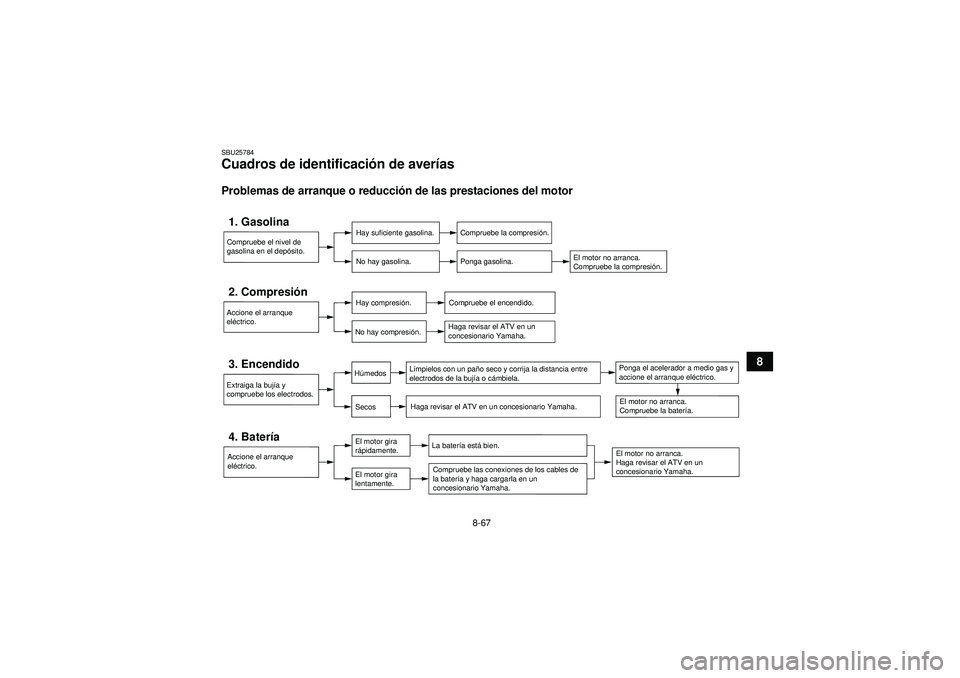 SBU25784
Cuadros de identificación de averías

Problemas de arranque o reducción de las prestaciones del motor

1. Gasolina

Compruebe el nivel de gasolina en el depósito.

Hay suficiente gasolina.

Compruebe la compresión.

No hay gasolina.

Ponga gasolina.

El motor no arranca. Compruebe la compresión.

2. Compresión

Accione el arranque eléctrico.

Hay compresión.

Compruebe el encendido.

No hay compresión.

Haga revisar el ATV en un concesionario Yamaha.

3. Encendido

Extraiga la bujía y compruebe los electrodos.

Húmedos

Límpielos con un paño seco y corrija la distancia entre electrodos de la bujía o cámbiela.

Ponga el acelerador a medio gas y accione el arranque eléctrico.

Secos

Haga revisar el ATV en un concesionario Yamaha.

El motor no arranca. Compruebe la batería.

4. Batería

Accione el arranque eléctrico.

El motor gira rápidamente.

La batería está bien.

El motor gira lentamente.

Compruebe las conexiones de los cables de la batería y haga cargarla en un concesionario Yamaha.

El motor no arranca. Haga revisar el ATV en un concesionario Yamaha.

8

8-67

carmanualsonline.info